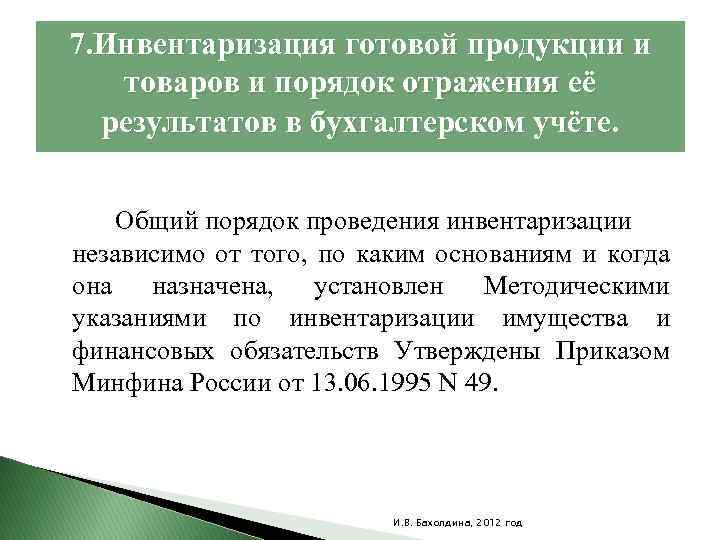 7.Инвентаризация готовой продукции и товаров и порядок отражения её результатов в бухгалтерском учёте.

Общий порядок проведения инвентаризации независимо от того, по каким основаниям и когда она назначена, установлен Методическими указаниями по инвентаризации имущества и финансовых обязательств Утверждены Приказом Минфина России от 13.06.1995 N 49.

И.В. Бахолдина, 2012 год